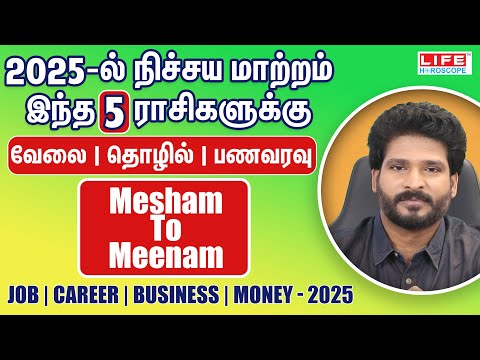 2025-ல் நிச்சய மாற்றம் இந்த 5 ராசிகளுக்கு

வேலை | தொழில் | பணவரவு

Mesham To Meenam

JOB | CAREER | BUSINESS | MONEY - 2025

LIFE HOROSCOPE